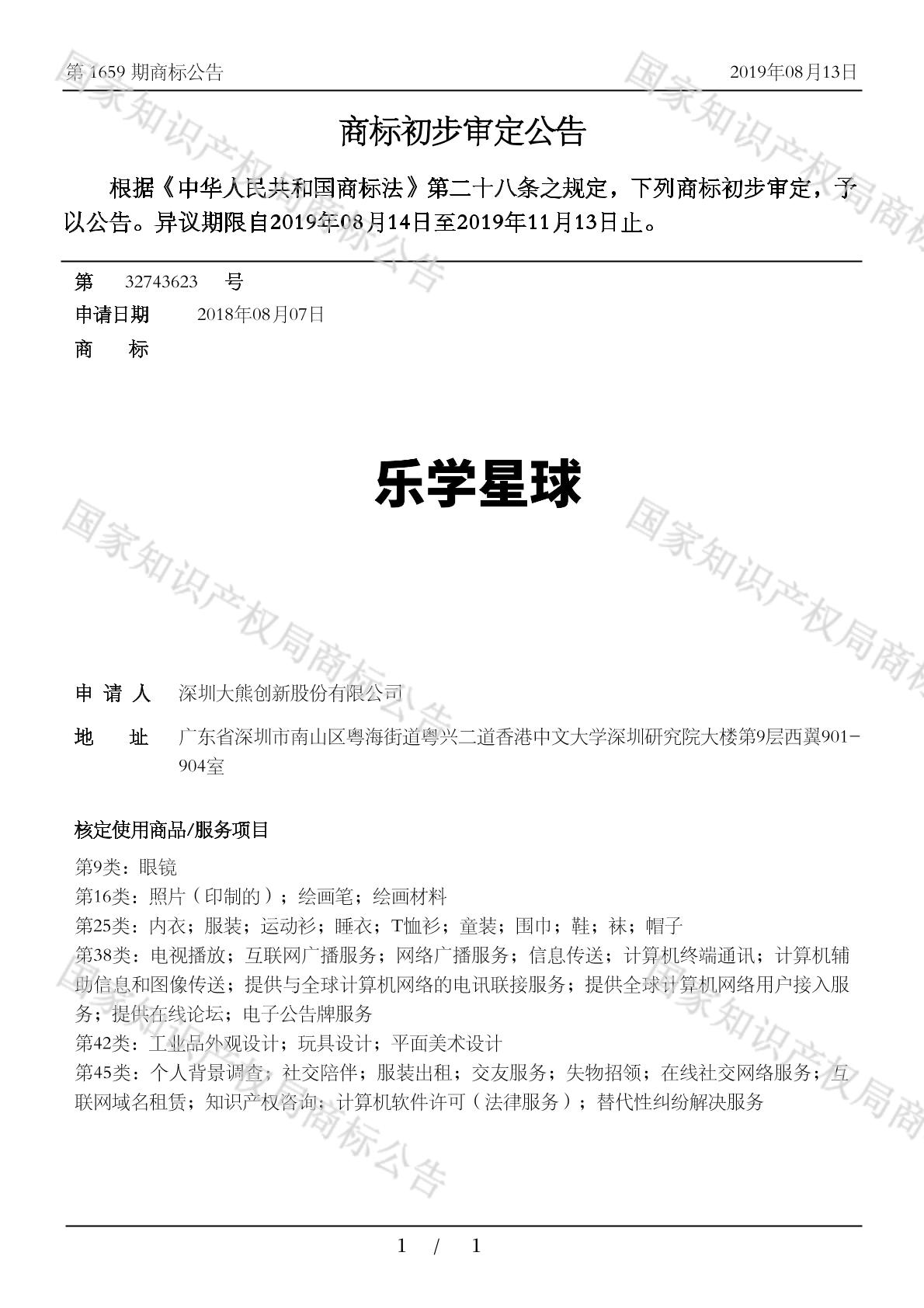 第 1659 期商标公告　　2019年08月13日

商标初步审定公告

根据《中华人民共和国商标法》第二十八条之规定，下列商标初步审定，予以公告。异议期限自2019年08月14日至2019年11月13日止。

第　32743623　号
申请日期　2018年08月07日
商　标

乐学星球

申 请 人　深圳大熊创新股份有限公司
地　址　广东省深圳市南山区粤海街道粤兴二道香港中文大学深圳研究院大楼第9层西翼901-904室

核定使用商品/服务项目
第9类：眼镜
第16类：照片（印制的）；绘画笔；绘画材料
第25类：内衣；服装；运动衫；睡衣；T恤衫；童装；围巾；鞋；袜；帽子
第38类：电视播放；互联网广播服务；网络广播服务；信息传送；计算机终端通讯；计算机辅助信息和图像传送；提供与全球计算机网络的电讯联接服务；提供全球计算机网络用户接入服务；提供在线论坛；电子公告牌服务
第42类：工业品外观设计；玩具设计；平面美术设计
第45类：个人背景调查；社交陪伴；服装出租；交友服务；失物招领；在线社交网络服务；互联网域名租赁；知识产权咨询；计算机软件许可（法律服务）；替代性纠纷解决服务

国家知识产权局商标公告

1 / 1